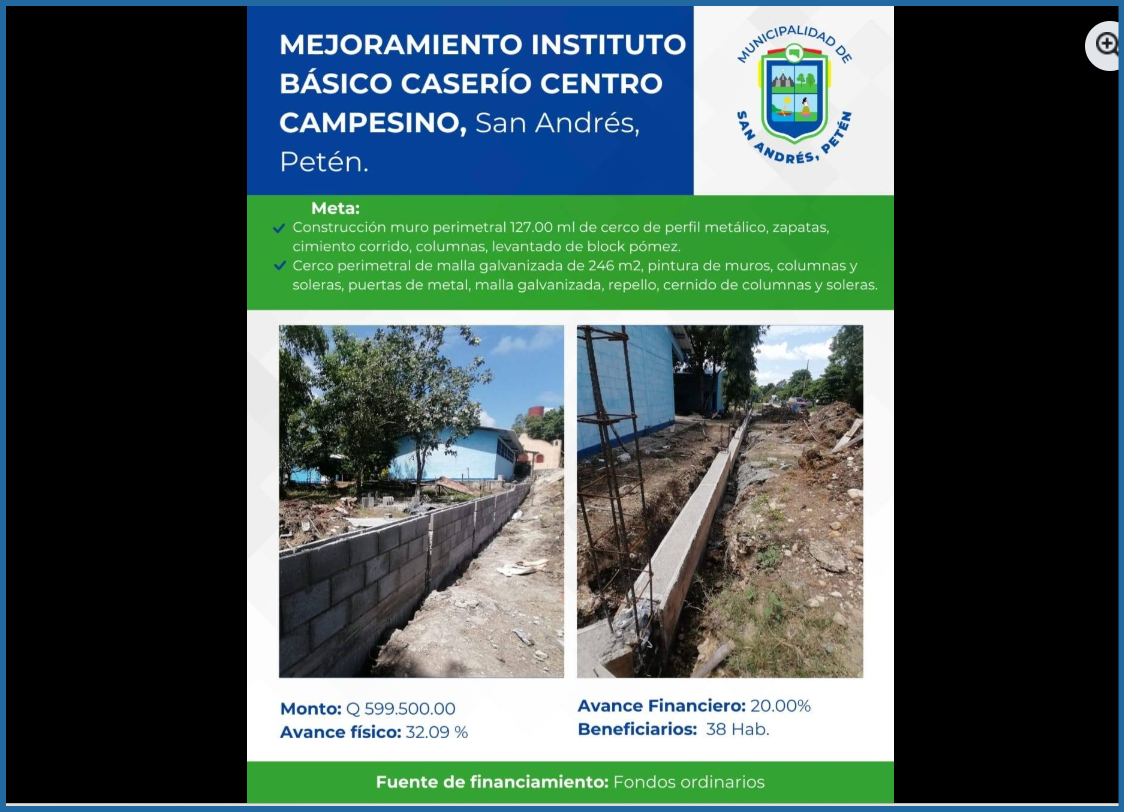 MEJORAMIENTO INSTITUTO BÁSICO CASERÍO CENTRO CAMPESINO, San Andrés, Petén.

MUNICIPALIDAD DE SAN ANDRÉS, PETÉN

Meta:
Construcción muro perimetral 127.00 ml de cerco de perfil metálico, zapatas, cimiento corrido, columnas, levantado de block pómez.
Cerco perimetral de malla galvanizada de 246 m2, pintura de muros, columnas y soleras, puertas de metal, malla galvanizada, repello, cernido de columnas y soleras.

Monto: Q 599.500.00
Avance físico: 32.09 %

Avance Financiero: 20.00%
Beneficiarios: 38 Hab.

Fuente de financiamiento: Fondos ordinarios